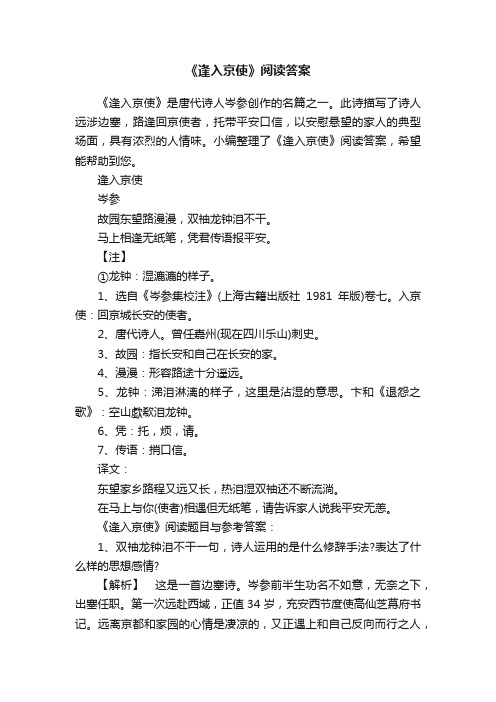 《逢入京使》阅读答案

《逢入京使》是唐代诗人岑参创作的名篇之一。此诗描写了诗人远涉边塞，路逢回京使者，托带平安口信，以安慰悬望的家人的典型场面，具有浓烈的人情味。小编整理了《逢入京使》阅读答案，希望能帮助到您。

逢入京使

岑参

故园东望路漫漫，双袖龙钟泪不干。

马上相逢无纸笔，凭君传语报平安。

【注】

①龙钟：湿漉漉的样子。

1、选自《岑参集校注》(上海古籍出版社 1981 年版)卷七。入京使：回京城长安的使者。

2、唐代诗人。曾任嘉州(现在四川乐山)刺史。

3、故园：指长安和自己在长安的家。

4、漫漫：形容路途十分遥远。

5、龙钟：涕泪淋漓的样子，这里是沾湿的意思。卞和《退怨之歌》：空山歔欷泪龙钟。

6、凭：托，烦，请。

7、传语：捎口信。

译文：

东望家乡路程又远又长，热泪湿双袖还不断流淌。

在马上与你(使者)相遇但无纸笔，请告诉家人说我平安无恙。

《逢入京使》阅读题目与参考答案：

1、双袖龙钟泪不干一句，诗人运用的是什么修辞手法?表达了什么样的思想感情?

【解析】　这是一首边塞诗。岑参前半生功名不如意，无奈之下，出塞任职。第一次远赴西域，正值 34 岁，充安西节度使高仙芝幕府书记。远离京都和家园的心情是凄凉的，又正遇上和自己反向而行之人，